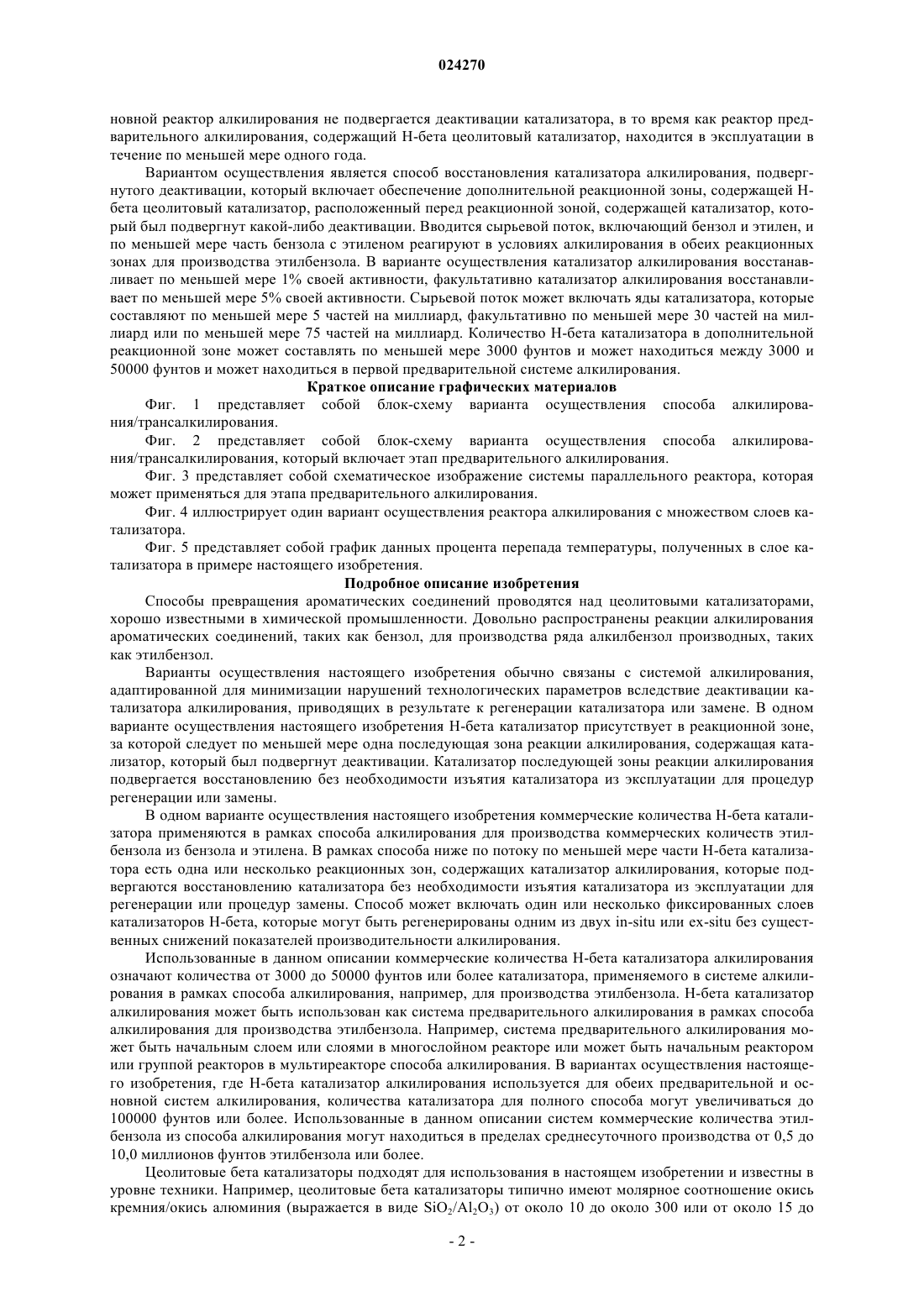 024270

новной реактор алкилирования не подвергается деактивации катализатора, в то время как реактор предварительного алкилирования, содержащий Н-бета цеолитовый катализатор, находится в эксплуатации в течение по меньшей мере одного года.

Вариантом осуществления является способ восстановления катализатора алкилирования, подвергнутого деактивации, который включает обеспечение дополнительной реакционной зоны, содержащей Н-бета цеолитовый катализатор, расположенный перед реакционной зоной, содержащей катализатор, который был подвергнут какой-либо деактивации. Вводится сырьевой поток, включающий бензол и этилен, и по меньшей мере часть бензола с этиленом реагируют в условиях алкилирования в обеих реакционных зонах для производства этилбензола. В варианте осуществления катализатор алкилирования восстанавливает по меньшей мере 1% своей активности, факультативно катализатор алкилирования восстанавливает по меньшей мере 5% своей активности. Сырьевой поток может включать яды катализатора, которые составляют по меньшей мере 5 частей на миллиард, факультативно по меньшей мере 30 частей на миллиард или по меньшей мере 75 частей на миллиард. Количество Н-бета катализатора в дополнительной реакционной зоне может составлять по меньшей мере 3000 фунтов и может находиться между 3000 и 50000 фунтов и может находиться в первой предварительной системе алкилирования.

Краткое описание графических материалов

Фиг. 1 представляет собой блок-схему варианта осуществления способа алкилирования/трансалкилирования.

Фиг. 2 представляет собой блок-схему варианта осуществления способа алкилирования/трансалкилирования, который включает этап предварительного алкилирования.

Фиг. 3 представляет собой схематическое изображение системы параллельного реактора, которая может применяться для этапа предварительного алкилирования.

Фиг. 4 иллюстрирует один вариант осуществления реактора алкилирования с множеством слоев катализатора.

Фиг. 5 представляет собой график данных процента перепада температуры, полученных в слое катализатора в примере настоящего изобретения.

Подробное описание изобретения

Способы превращения ароматических соединений проводятся над цеолитовыми катализаторами, хорошо известными в химической промышленности. Довольно распространены реакции алкилирования ароматических соединений, таких как бензол, для производства ряда алкилбензол производных, таких как этилбензол.

Варианты осуществления настоящего изобретения обычно связаны с системой алкилирования, адаптированной для минимизации нарушений технологических параметров вследствие деактивации катализатора алкилирования, приводящих в результате к регенерации катализатора или замене. В одном варианте осуществления настоящего изобретения Н-бета катализатор присутствует в реакционной зоне, за которой следует по меньшей мере одна последующая зона реакции алкилирования, содержащая катализатор, который был подвергнут деактивации. Катализатор последующей зоны реакции алкилирования подвергается восстановлению без необходимости изъятия катализатора из эксплуатации для процедур регенерации или замены.

В одном варианте осуществления настоящего изобретения коммерческие количества Н-бета катализатора применяются в рамках способа алкилирования для производства коммерческих количеств этилбензола из бензола и этилена. В рамках способа ниже по потоку по меньшей мере части Н-бета катализатора есть одна или несколько реакционных зон, содержащих катализатор алкилирования, которые подвергаются восстановлению катализатора без необходимости изъятия катализатора из эксплуатации для регенерации или процедур замены. Способ может включать один или несколько фиксированных слоев катализаторов Н-бета, которые могут быть регенерированы одним из двух in-situ или ex-situ без существенных снижений показателей производительности алкилирования.

Использованные в данном описании коммерческие количества Н-бета катализатора алкилирования означают количества от 3000 до 50000 фунтов или более катализатора, применяемого в системе алкилирования в рамках способа алкилирования, например, для производства этилбензола. Н-бета катализатор алкилирования может быть использован как система предварительного алкилирования в рамках способа алкилирования для производства этилбензола. Например, система предварительного алкилирования может быть начальным слоем или слоями в многослойном реакторе или может быть начальным реактором или группой реакторов в мультиреакторе способа алкилирования. В вариантах осуществления настоящего изобретения, где Н-бета катализатор алкилирования используется для обеих предварительной и основной систем алкилирования, количества катализатора для полного способа могут увеличиваться до 100000 фунтов или более. Использованные в данном описании систем коммерческие количества этилбензола из способа алкилирования могут находиться в пределах среднесуточного производства от 0,5 до 10,0 миллионов фунтов этилбензола или более.

Цеолитовые бета катализаторы подходят для использования в настоящем изобретении и известны в уровне техники. Например, цеолитовые бета катализаторы типично имеют молярное соотношение окись кремния/окись алюминия (выражается в виде $SiO_2/Al_2O_3$) от около 10 до около 300 или от около 15 до

- 2 -